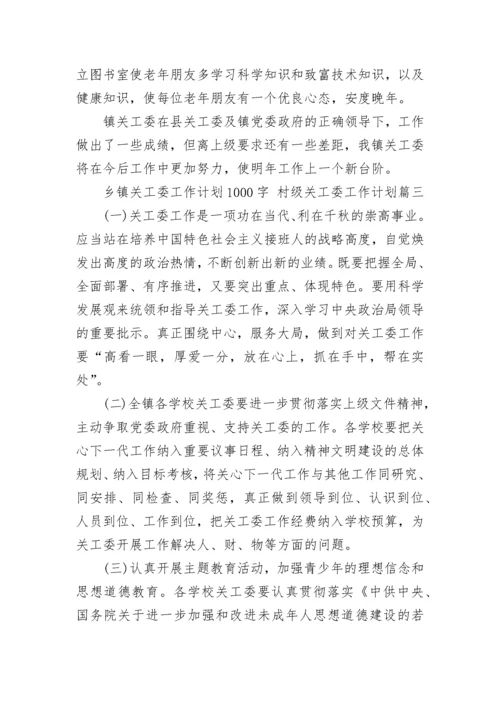 立图书室使老年朋友多学习科学知识和致富技术知识，以及健康知识，使每位老年朋友有一个优良心态，安度晚年。

镇关工委在县关工委及镇党委政府的正确领导下，工作做出了一些成绩，但离上级要求还有一些差距，我镇关工委将在今后工作中更加努力，使明年工作上一个新台阶。

乡镇关工委工作计划1000字 村级关工委工作计划篇三

(一)关工委工作是一项功在当代、利在千秋的崇高事业。应当站在培养中国特色社会主义接班人的战略高度，自觉焕发出高度的政治热情，不断创新出新的业绩。既要把握全局、全面部署、有序推进，又要突出重点、体现特色。要用科学发展观来统领和指导关工委工作，深入学习中央政治局领导的重要批示。真正围绕中心，服务大局，做到对关工委工作要“高看一眼，厚爱一分，放在心上，抓在手中，帮在实处”。

(二)全镇各学校关工委要进一步贯彻落实上级文件精神，主动争取党委政府重视、支持关工委的工作。各学校要把关心下一代工作纳入重要议事日程、纳入精神文明建设的总体规划、纳入目标考核，将关心下一代工作与其他工作同研究、同安排、同检查、同奖惩，真正做到领导到位、认识到位、人员到位、工作到位，把关工委工作经费纳入学校预算，为关工委开展工作解决人、财、物等方面的问题。

(三)认真开展主题教育活动，加强青少年的理想信念和思想道德教育。各学校关工委要认真贯彻落实《中供中央、国务院关于进一步加强和改进未成年人思想道德建设的若